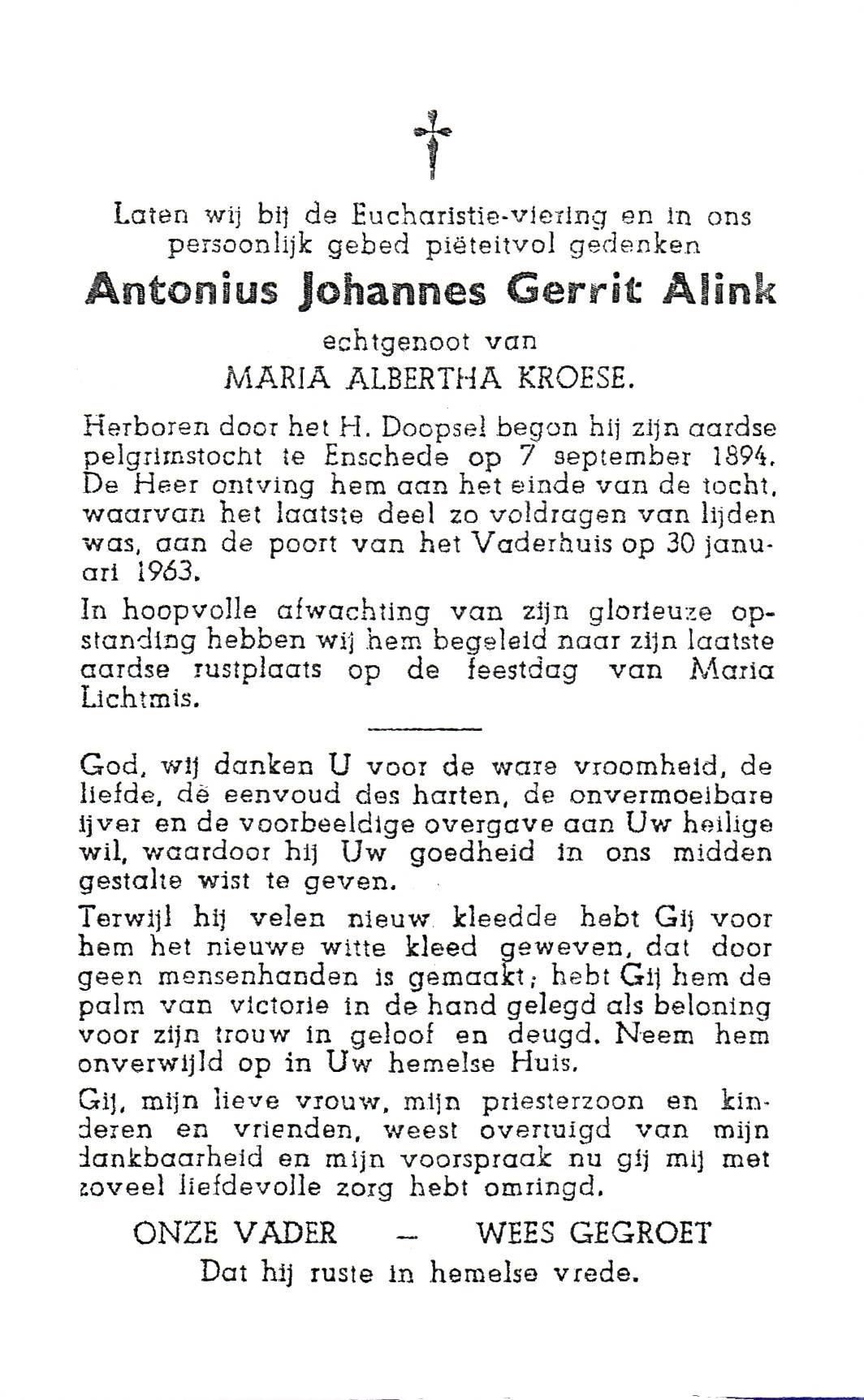 Laten wij bij de Eucharistie-viering en in ons persoonlijk gebed piëteitvol gedenken

Antonius Johannes Gerrit Alink

echtgenoot van

MARIA ALBERTHA KROESE.

Herboren door het H. Doopsel begon hij zijn aardse pelgrimstocht te Enschede op 7 september 1894. De Heer ontving hem aan het einde van de tocht, waarvan het laatste deel zo voldragen van lijden was, aan de poort van het Vaderhuis op 30 januari 1963.

In hoopvolle afwachting van zijn glorieuze opstanding hebben wij hem begeleid naar zijn laatste aardse rustplaats op de feestdag van Maria Lichtmis.

God, wij danken U voor de ware vroomheid, de liefde, de eenvoud des harten, de onvermoeibare ijver en de voorbeeldige overgave aan Uw heilige wil, waardoor hij Uw goedheid in ons midden gestalte wist te geven.

Terwijl hij velen nieuw kleedde hebt Gij voor hem het nieuwe witte kleed geweven, dat door geen mensenhanden is gemaakt; hebt Gij hem de palm van victorie in de hand gelegd als beloning voor zijn trouw in geloof en deugd. Neem hem onverwijld op in Uw hemelse Huis.

Gij, mijn lieve vrouw, mijn priesterzoon en kinderen en vrienden, weest overtuigd van mijn dankbaarheid en mijn voorspraak nu gij mij met zoveel liefdevolle zorg hebt omringd.

ONZE VADER — WEES GEGROET

Dat hij ruste in hemelse vrede.